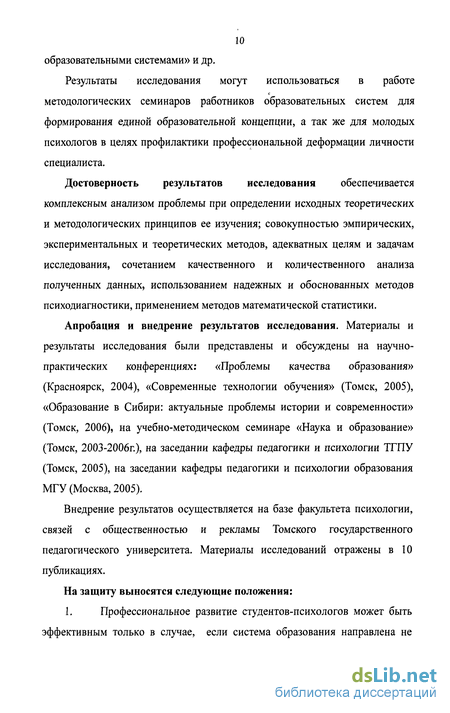 10

образовательными системами» и др.

Результаты исследования могут использоваться в работе методологических семинаров работников образовательных систем для формирования единой образовательной концепции, а так же для молодых психологов в целях профилактики профессиональной деформации личности специалиста.

Достоверность результатов исследования обеспечивается комплексным анализом проблемы при определении исходных теоретических и методологических принципов ее изучения; совокупностью эмпирических, экспериментальных и теоретических методов, адекватных целям и задачам исследования, сочетанием качественного и количественного анализа полученных данных, использованием надежных и обоснованных методов психодиагностики, применением методов математической статистики.

Апробация и внедрение результатов исследования. Материалы и результаты исследования были представлены и обсуждены на научно-практических конференциях: «Проблемы качества образования» (Красноярск, 2004), «Современные технологии обучения» (Томск, 2005), «Образование в Сибири: актуальные проблемы истории и современности» (Томск, 2006), на учебно-методическом семинаре «Наука и образование» (Томск, 2003-2006г.), на заседании кафедры педагогики и психологии ТГПУ (Томск, 2005), на заседании кафедры педагогики и психологии образования МГУ (Москва, 2005).

Внедрение результатов осуществляется на базе факультета психологии, связей с общественностью и рекламы Томского государственного педагогического университета. Материалы исследований отражены в 10 публикациях.

На защиту выносятся следующие положения:

1. Профессиональное развитие студентов-психологов может быть эффективным только в случае, если система образования направлена не

dsLib.net
библиотека диссертаций